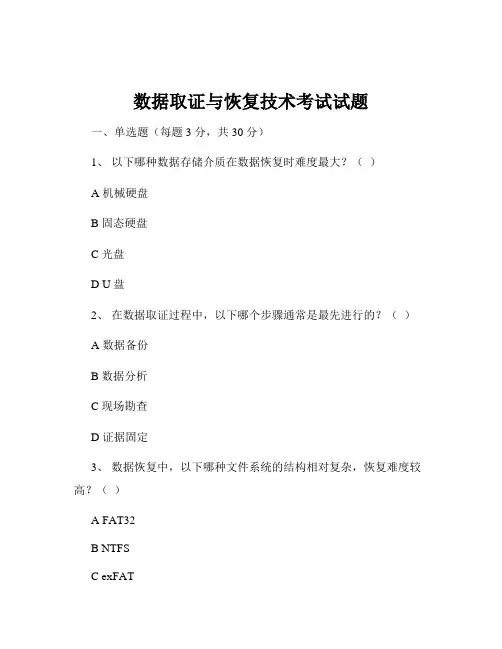 数据取证与恢复技术考试试题

一、单选题（每题 3 分，共 30 分）

1、 以下哪种数据存储介质在数据恢复时难度最大？（ ）

A 机械硬盘

B 固态硬盘

C 光盘

D U 盘

2、 在数据取证过程中，以下哪个步骤通常是最先进行的？（ ）

A 数据备份

B 数据分析

C 现场勘查

D 证据固定

3、 数据恢复中，以下哪种文件系统的结构相对复杂，恢复难度较高？（ ）

A FAT32

B NTFS

C exFAT